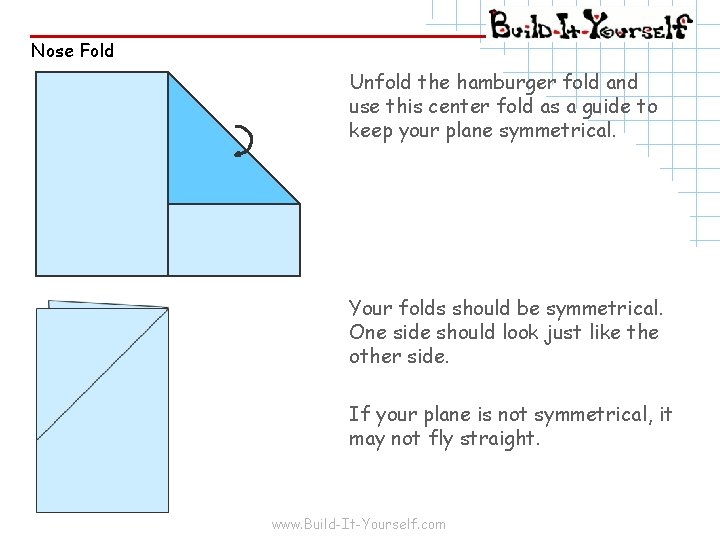 Build-It-Yourself

Nose Fold

Unfold the hamburger fold and use this center fold as a guide to keep your plane symmetrical.

Your folds should be symmetrical. One side should look just like the other side.

If your plane is not symmetrical, it may not fly straight.

www.Build-It-Yourself.com